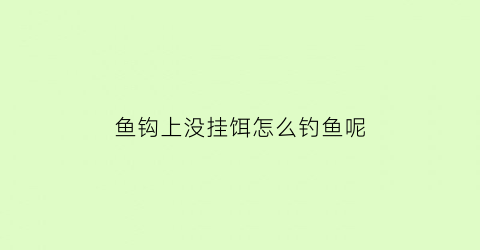 鱼钩上没挂饵怎么钓鱼呢